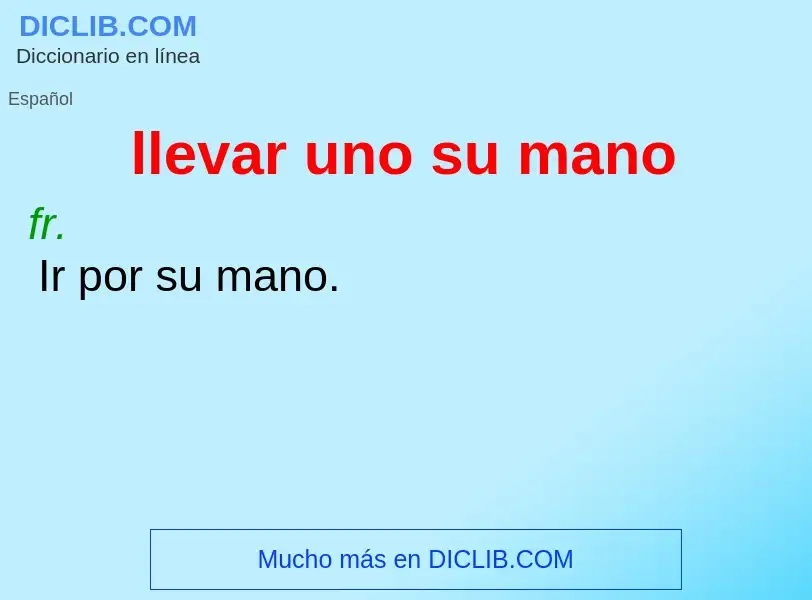 DICLIB.COM
Diccionario en línea

Español

llevar uno su mano

fr.

Ir por su mano.

Mucho más en DICLIB.COM